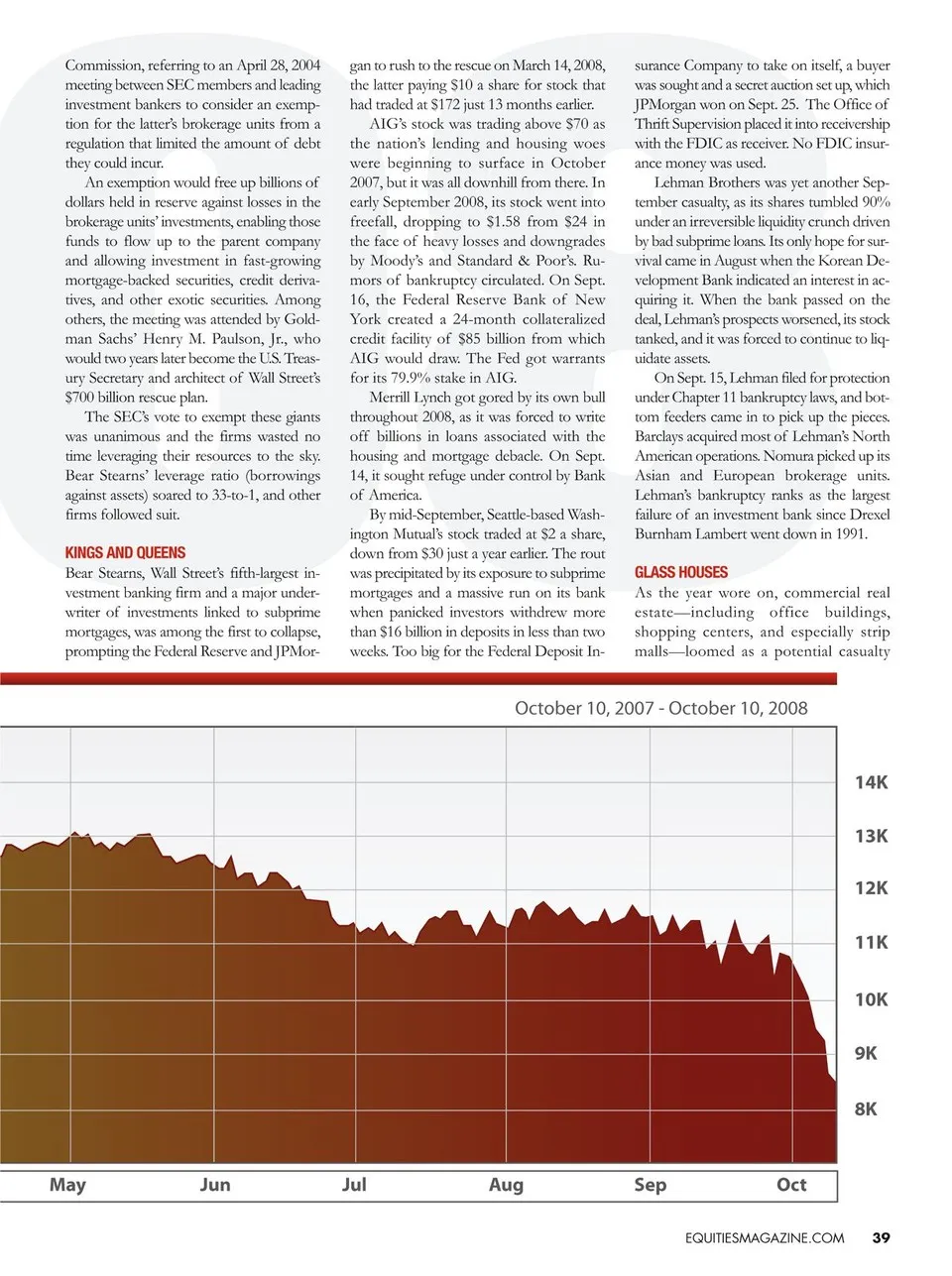 Commission, referring to an April 28, 2004 meeting between SEC members and leading investment bankers to consider an exemption for the latter's brokerage units from a regulation that limited the amount of debt they could incur.

An exemption would free up billions of dollars held in reserve against losses in the brokerage units' investments, enabling those funds to flow up to the parent company and allowing investment in fast-growing mortgage-backed securities, credit derivatives, and other exotic securities. Among others, the meeting was attended by Goldman Sachs' Henry M. Paulson, Jr., who would two years later become the U.S. Treasury Secretary and architect of Wall Street's $700 billion rescue plan.

The SEC's vote to exempt these giants was unanimous and the firms wasted no time leveraging their resources to the sky. Bear Stearns' leverage ratio (borrowings against assets) soared to 33-to-1, and other firms followed suit.

KINGS AND QUEENS

Bear Stearns, Wall Street's fifth-largest investment banking firm and a major underwriter of investments linked to subprime mortgages, was among the first to collapse, prompting the Federal Reserve and JPMorgan to rush to the rescue on March 14, 2008, the latter paying $10 a share for stock that had traded at $172 just 13 months earlier.

AIG's stock was trading above $70 as the nation's lending and housing woes were beginning to surface in October 2007, but it was all downhill from there. In early September 2008, its stock went into freefall, dropping to $1.58 from $24 in the face of heavy losses and downgrades by Moody's and Standard & Poor's. Rumors of bankruptcy circulated. On Sept. 16, the Federal Reserve Bank of New York created a 24-month collateralized credit facility of $85 billion from which AIG would draw. The Fed got warrants for its 79.9% stake in AIG.

Merrill Lynch got gored by its own bull throughout 2008, as it was forced to write off billions in loans associated with the housing and mortgage debacle. On Sept. 14, it sought refuge under control by Bank of America.

By mid-September, Seattle-based Washington Mutual's stock traded at $2 a share, down from $30 just a year earlier. The rout was precipitated by its exposure to subprime mortgages and a massive run on its bank when panicked investors withdrew more than $16 billion in deposits in less than two weeks. Too big for the Federal Deposit Insurance Company to take on itself, a buyer was sought and a secret auction set up, which JPMorgan won on Sept. 25. The Office of Thrift Supervision placed it into receivership with the FDIC as receiver. No FDIC insurance money was used.

Lehman Brothers was yet another September casualty, as its shares tumbled 90% under an irreversible liquidity crunch driven by bad subprime loans. Its only hope for survival came in August when the Korean Development Bank indicated an interest in acquiring it. When the bank passed on the deal, Lehman's prospects worsened, its stock tanked, and it was forced to continue to liquidate assets.

On Sept. 15, Lehman filed for protection under Chapter 11 bankruptcy laws, and bottom feeders came in to pick up the pieces. Barclays acquired most of Lehman's North American operations. Nomura picked up its Asian and European brokerage units. Lehman's bankruptcy ranks as the largest failure of an investment bank since Drexel Burnham Lambert went down in 1991.

GLASS HOUSES

As the year wore on, commercial real estate—including office buildings, shopping centers, and especially strip malls—loomed as a potential casualty

October 10, 2007 - October 10, 2008

14K
13K
12K
11K
10K
9K
8K

May Jun Jul Aug Sep Oct

EQUITIESMAGAZINE.COM 39